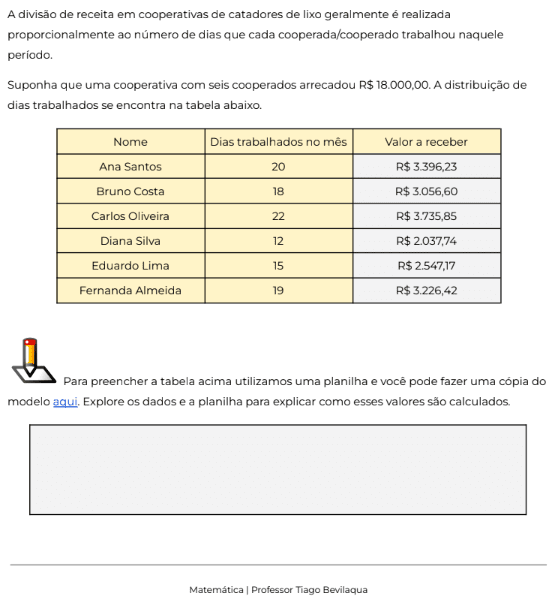 A divisão de receita em cooperativas de catadores de lixo geralmente é realizada proporcionalmente ao número de dias que cada cooperada/cooperado trabalhou naquele período.

Suponha que uma cooperativa com seis cooperados arrecadou R$ 18.000,00. A distribuição de dias trabalhados se encontra na tabela abaixo.

| Nome | Dias trabalhados no mês | Valor a receber |
|---|---|---|
| Ana Santos | 20 | R$ 3.396,23 |
| Bruno Costa | 18 | R$ 3.056,60 |
| Carlos Oliveira | 22 | R$ 3.735,85 |
| Diana Silva | 12 | R$ 2.037,74 |
| Eduardo Lima | 15 | R$ 2.547,17 |
| Fernanda Almeida | 19 | R$ 3.226,42 |

Para preencher a tabela acima utilizamos uma planilha e você pode fazer uma cópia do modelo aqui. Explore os dados e a planilha para explicar como esses valores são calculados.

Matemática | Professor Tiago Bevilaqua